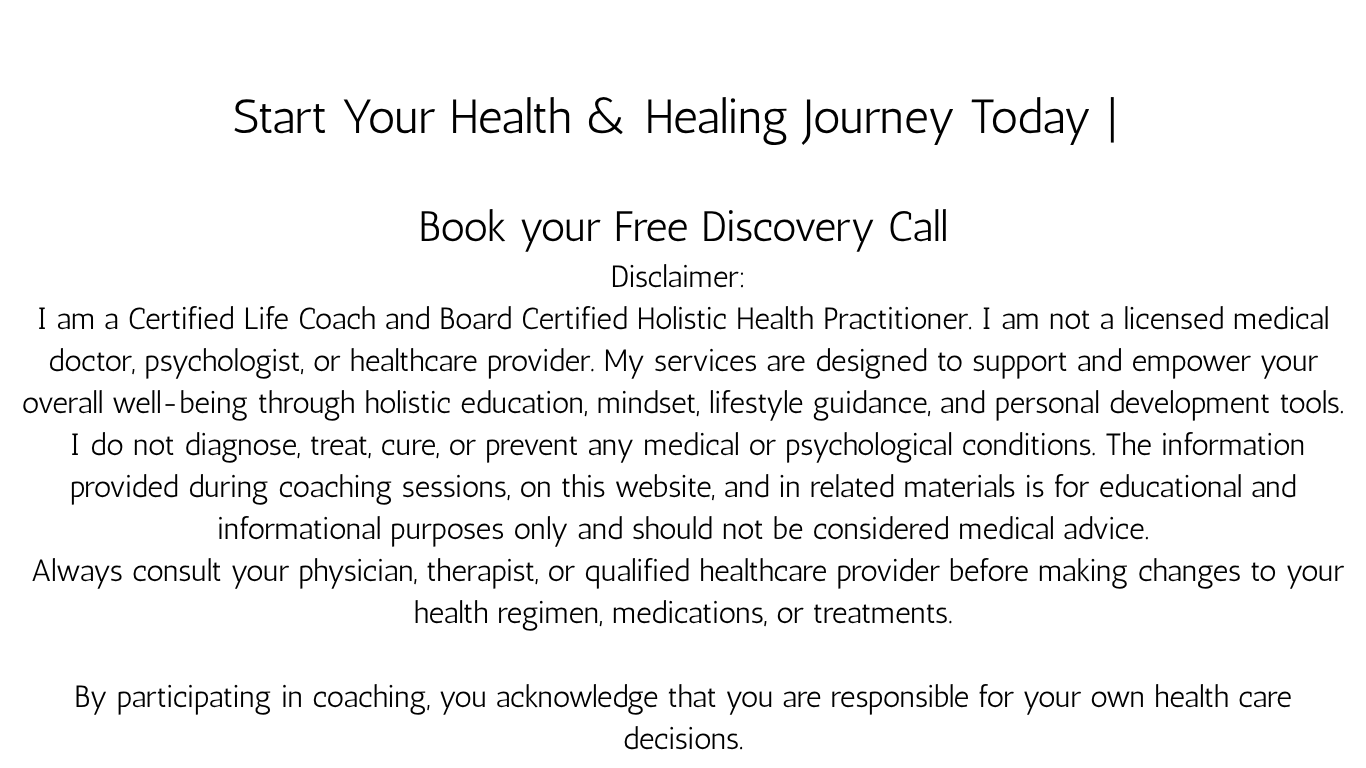 Start Your Health & Healing Journey Today |

Book your Free Discovery Call

Disclaimer:

I am a Certified Life Coach and Board Certified Holistic Health Practitioner. I am not a licensed medical doctor, psychologist, or healthcare provider. My services are designed to support and empower your overall well-being through holistic education, mindset, lifestyle guidance, and personal development tools. I do not diagnose, treat, cure, or prevent any medical or psychological conditions. The information provided during coaching sessions, on this website, and in related materials is for educational and informational purposes only and should not be considered medical advice.

Always consult your physician, therapist, or qualified healthcare provider before making changes to your health regimen, medications, or treatments.

By participating in coaching, you acknowledge that you are responsible for your own health care decisions.